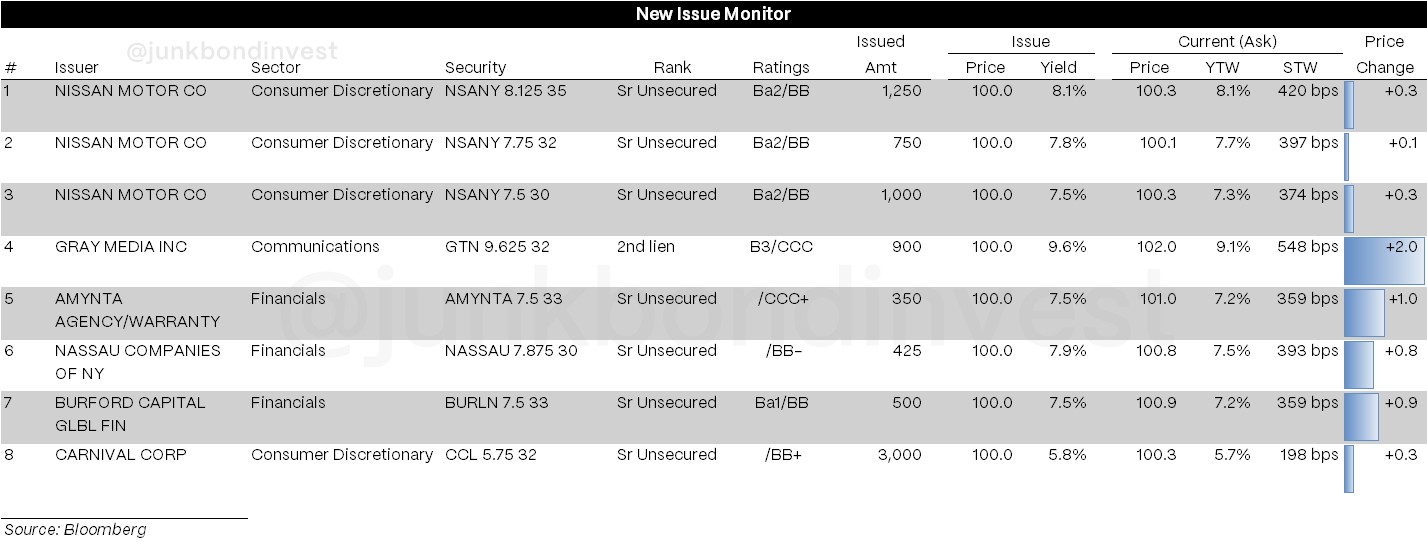 New Issue Monitor

@junkbondinvest

| # | Issuer | Sector | Security | Rank | Ratings | Issued Amt | Issue Price | Issue Yield | Current (Ask) Price | Current (Ask) YTW | Current (Ask) STW | Price Change |
|---|---|---|---|---|---|---|---|---|---|---|---|---|
| 1 | NISSAN MOTOR CO | Consumer Discretionary | NSANY 8.125 35 | Sr Unsecured | Ba2/BB | 1,250 | 100.0 | 8.1% | 100.3 | 8.1% | 420 bps | +0.3 |
| 2 | NISSAN MOTOR CO | Consumer Discretionary | NSANY 7.75 32 | Sr Unsecured | Ba2/BB | 750 | 100.0 | 7.8% | 100.1 | 7.7% | 397 bps | +0.1 |
| 3 | NISSAN MOTOR CO | Consumer Discretionary | NSANY 7.5 30 | Sr Unsecured | Ba2/BB | 1,000 | 100.0 | 7.5% | 100.3 | 7.3% | 374 bps | +0.3 |
| 4 | GRAY MEDIA INC | Communications | GTN 9.625 32 | 2nd lien | B3/CCC | 900 | 100.0 | 9.6% | 102.0 | 9.1% | 548 bps | +2.0 |
| 5 | AMYNTA AGENCY/WARRANTY | Financials | AMYNTA 7.5 33 | Sr Unsecured | /CCC+ | 350 | 100.0 | 7.5% | 101.0 | 7.2% | 359 bps | +1.0 |
| 6 | NASSAU COMPANIES OF NY | Financials | NASSAU 7.875 30 | Sr Unsecured | /BB- | 425 | 100.0 | 7.9% | 100.8 | 7.5% | 393 bps | +0.8 |
| 7 | BURFORD CAPITAL GLBL FIN | Financials | BURLN 7.5 33 | Sr Unsecured | Ba1/BB | 500 | 100.0 | 7.5% | 100.9 | 7.2% | 359 bps | +0.9 |
| 8 | CARNIVAL CORP | Consumer Discretionary | CCL 5.75 32 | Sr Unsecured | /BB+ | 3,000 | 100.0 | 5.8% | 100.3 | 5.7% | 198 bps | +0.3 |

@junkbondinvest

Source: Bloomberg